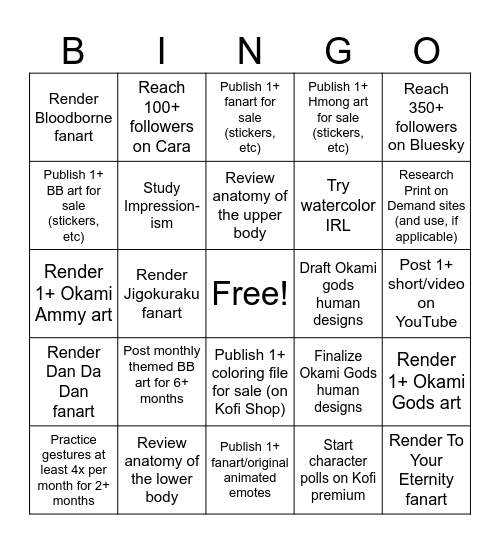 | B | I | N | G | O |
|---|---|---|---|---|
| Render Bloodborne fanart | Reach 100+ followers on Cara | Publish 1+ fanart for sale (stickers, etc) | Publish 1+ Hmong art for sale (stickers, etc) | Reach 350+ followers on Bluesky |
| Publish 1+ BB art for sale (stickers, etc) | Study Impressionism | Review anatomy of the upper body | Try watercolor IRL | Research Print on Demand sites (and use, if applicable) |
| Render 1+ Okami Ammy art | Render Jigokuraku fanart | Free! | Draft Okami gods human designs | Post 1+ short/video on YouTube |
| Render Dan Da Dan fanart | Post monthly themed BB art for 6+ months | Publish 1+ coloring file for sale (on Kofi Shop) | Finalize Okami Gods human designs | Render 1+ Okami Gods art |
| Practice gestures at least 4x per month for 2+ months | Review anatomy of the lower body | Publish 1+ fanart/original animated emotes | Start character polls on Kofi premium | Render To Your Eternity fanart |